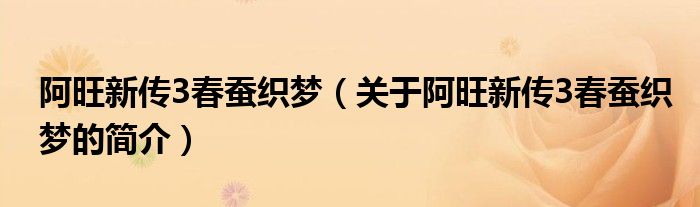 阿旺新传3春蚕织梦（关于阿旺新传3春蚕织梦的简介）